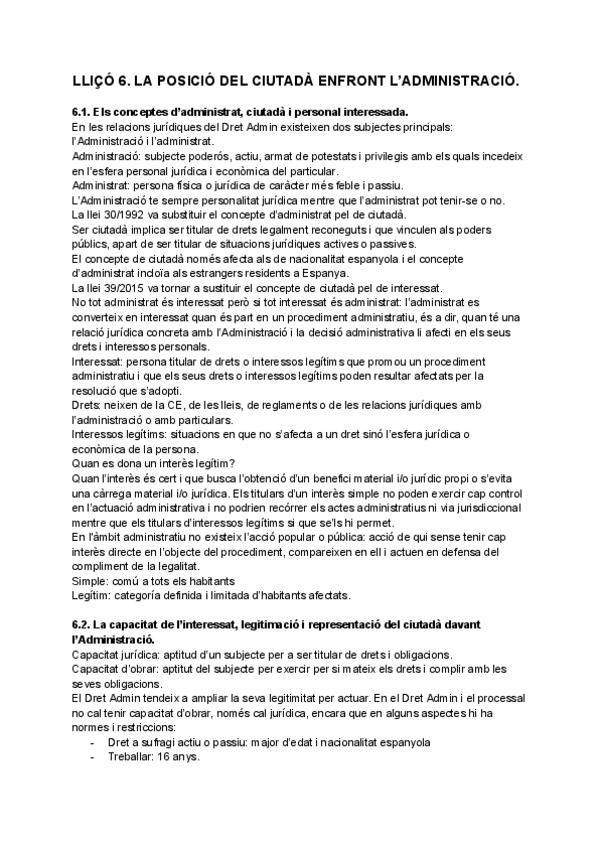 LLIÇÓ 6. LA POSICIÓ DEL CIUTADÀ ENFRONT L'ADMINISTRACIÓ.

6.1. Els conceptes d'administrat, ciutadà i personal interessada.

En les relacions jurídiques del Dret Admin existeixen dos subjectes principals: l'Administració i l'administrat.
Administració: subjecte poderós, actiu, armat de potestats i privilegis amb els quals incedeix en l'esfera personal jurídica i econòmica del particular.
Administrat: persona física o jurídica de caràcter més feble i passiu.
L'Administració te sempre personalitat jurídica mentre que l'administrat pot tenir-se o no.
La llei 30/1992 va substituir el concepte d'administrat pel de ciutadà.
Ser ciutadà implica ser titular de drets legalment reconeguts i que vinculen als poders públics, apart de ser titular de situacions jurídiques actives o passives.
El concepte de ciutadà només afecta als de nacionalitat espanyola i el concepte d'administrat incloïa als estrangers residents a Espanya.
La llei 39/2015 va tornar a sustituir el concepte de ciutadà pel de interessat.
No tot administrat és interessat però si tot interessat és administrat: l'administrat es converteix en interessat quan és part en un procediment administratiu, és a dir, quan té una relació jurídica concreta amb l'Administració i la decisió administrativa li afecti en els seus drets i interessos personals.
Interessat: persona titular de drets o interessos legítims que promou un procediment administratiu i que els seus drets o interessos legítims poden resultar afectats per la resolució que s'adopti.
Drets: neixen de la CE, de les lleis, de reglaments o de les relacions jurídiques amb l'administració o amb particulars.
Interessos legítims: situacions en que no s'afecta a un dret sinó l'esfera jurídica o econòmica de la persona.
Quan es dona un interès legítim?
Quan l'interès és cert i que busca l'obtenció d'un benefici material i/o jurídic propi o s'evita una càrrega material i/o jurídica. Els titulars d'un interès simple no poden exercir cap control en l'actuació administrativa i no podrien recórrer els actes administratius ni via jurisdiccional mentre que els titulars d'interessos legítims si que se'ls hi permet.
En l'àmbit administratiu no existeix l'acció popular o pública: acció de qui sense tenir cap interès directe en l'objecte del procediment, compareixen en ell i actuen en defensa del compliment de la legalitat.
Simple: comú a tots els habitants
Legítim: categoría definida i limitada d'habitants afectats.

6.2. La capacitat de l'interessat, legitimació i representació del ciutadà davant l'Administració.

Capacitat jurídica: aptitud d'un subjecte per a ser titular de drets i obligacions.
Capacitat d'obrar: aptitut del subjecte per exercir per si mateix els drets i complir amb les seves obligacions.
El Dret Admin tendeix a ampliar la seva legitimitat per actuar. En el Dret Admin i el processal no cal tenir capacitat d'obrar, només cal jurídica, encara que en alguns aspectes hi ha normes i restriccions:
- Dret a sufragi actiu o passiu: major d'edat i nacionalitat espanyola
- Treballar: 16 anys.